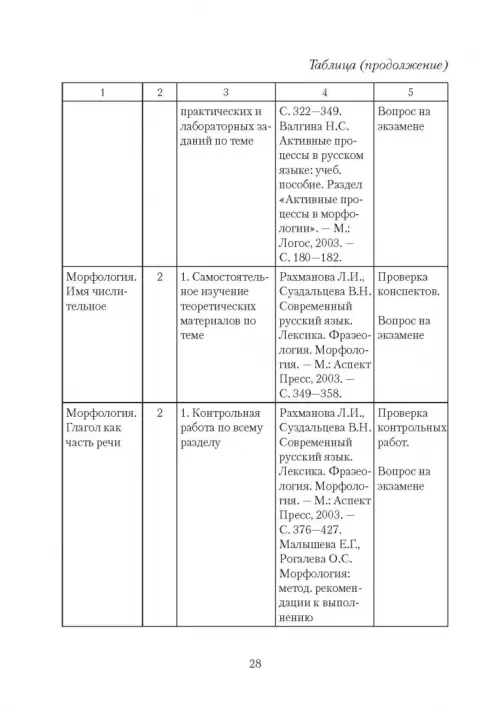 Таблица (продолжение)

| 1 | 2 | 3 | 4 | 5 |
|---|---|---|---|---|
| | | практических и лабораторных заданий по теме | С. 322—349. Валгина Н.С. Активные процессы в русском языке: учеб. пособие. Раздел «Активные процессы в морфологии». — М.: Логос, 2003. — С. 180—182. | Вопрос на экзамене |
| Морфология. Имя числительное | 2 | 1. Самостоятельное изучение теоретических материалов по теме | Рахманова Л.И., Суздальцева В.Н. Современный русский язык. Лексика. Фразеология. Морфология. — М.: Аспект Пресс, 2003. — С. 349—358. | Проверка конспектов. Вопрос на экзамене |
| Морфология. Глагол как часть речи | 2 | 1. Контрольная работа по всему разделу | Рахманова Л.И., Суздальцева В.Н. Современный русский язык. Лексика. Фразеология. Морфология. — М.: Аспект Пресс, 2003. — С. 376—427. Малышева Е.Г., Рогалева О.С. Морфология: метод. рекомендации к выполнению | Проверка контрольных работ. Вопрос на экзамене |

28